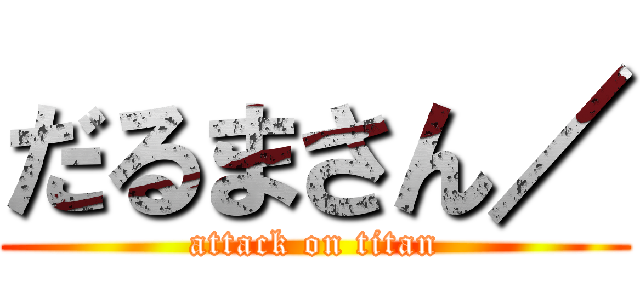 だるまさん／

attack on titan